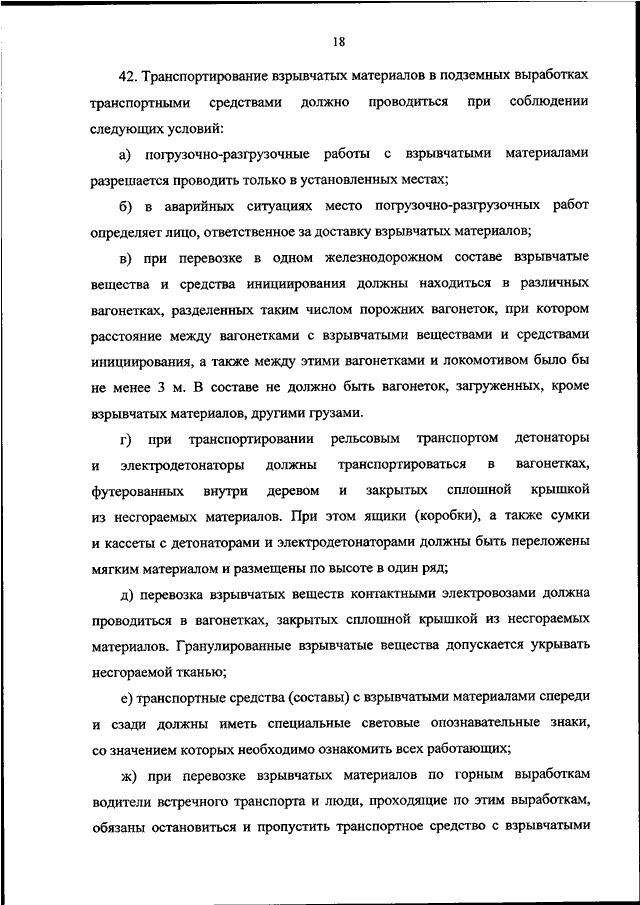 18

42. Транспортирование взрывчатых материалов в подземных выработках транспортными средствами должно проводиться при соблюдении следующих условий:

а) погрузочно-разгрузочные работы с взрывчатыми материалами разрешается проводить только в установленных местах;

б) в аварийных ситуациях место погрузочно-разгрузочных работ определяет лицо, ответственное за доставку взрывчатых материалов;

в) при перевозке в одном железнодорожном составе взрывчатые вещества и средства инициирования должны находиться в различных вагонетках, разделенных таким числом порожних вагонеток, при котором расстояние между вагонетками с взрывчатыми веществами и средствами инициирования, а также между этими вагонетками и локомотивом было бы не менее 3 м. В составе не должно быть вагонеток, загруженных, кроме взрывчатых материалов, другими грузами.

г) при транспортировании рельсовым транспортом детонаторы и электродетонаторы должны транспортироваться в вагонетках, футерованных внутри деревом и закрытых сплошной крышкой из несгораемых материалов. При этом ящики (коробки), а также сумки и кассеты с детонаторами и электродетонаторами должны быть переложены мягким материалом и размещены по высоте в один ряд;

д) перевозка взрывчатых веществ контактными электровозами должна проводиться в вагонетках, закрытых сплошной крышкой из несгораемых материалов. Гранулированные взрывчатые вещества допускается укрывать несгораемой тканью;

е) транспортные средства (составы) с взрывчатыми материалами спереди и сзади должны иметь специальные световые опознавательные знаки, со значением которых необходимо ознакомить всех работающих;

ж) при перевозке взрывчатых материалов по горным выработкам водители встречного транспорта и люди, проходящие по этим выработкам, обязаны остановиться и пропустить транспортное средство с взрывчатыми